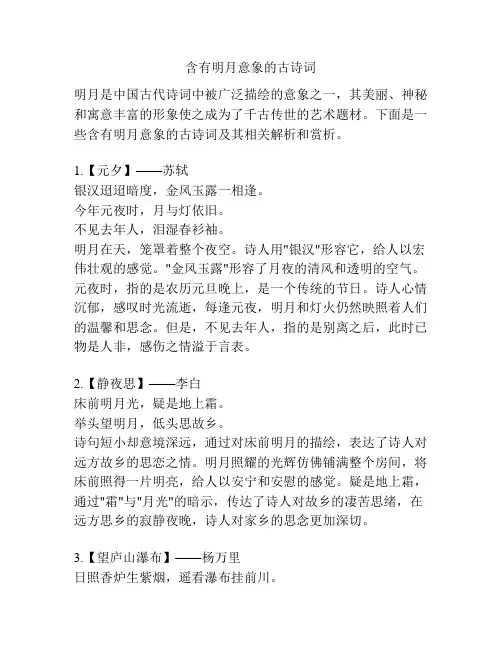 含有明月意象的古诗词

明月是中国古代诗词中被广泛描绘的意象之一，其美丽、神秘和寓意丰富的形象使之成为了千古传世的艺术题材。下面是一些含有明月意象的古诗词及其相关解析和赏析。

1.【元夕】——苏轼
银汉迢迢暗度，金风玉露一相逢。
今年元夜时，月与灯依旧。
不见去年人，泪湿春衫袖。
明月在天，笼罩着整个夜空。诗人用"银汉"形容它，给人以宏伟壮观的感觉。"金风玉露"形容了月夜的清风和透明的空气。元夜时，指的是农历元旦晚上，是一个传统的节日。诗人心情沉郁，感叹时光流逝，每逢元夜，明月和灯火仍然映照着人们的温馨和思念。但是，不见去年人，指的是别离之后，此时已物是人非，感伤之情溢于言表。

2.【静夜思】——李白
床前明月光，疑是地上霜。
举头望明月，低头思故乡。
诗句短小却意境深远，通过对床前明月的描绘，表达了诗人对远方故乡的思恋之情。明月照耀的光辉仿佛铺满整个房间，将床前照得一片明亮，给人以安宁和安慰的感觉。疑是地上霜，通过"霜"与"月光"的暗示，传达了诗人对故乡的凄苦思绪，在远方思乡的寂静夜晚，诗人对家乡的思念更加深切。

3.【望庐山瀑布】——杨万里
日照香炉生紫烟，遥看瀑布挂前川。